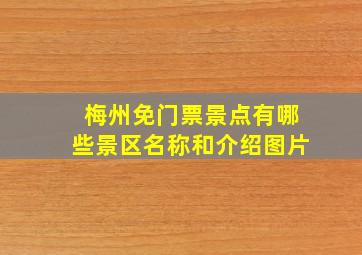 梅州免门票景点有哪些景区名称和介绍图片